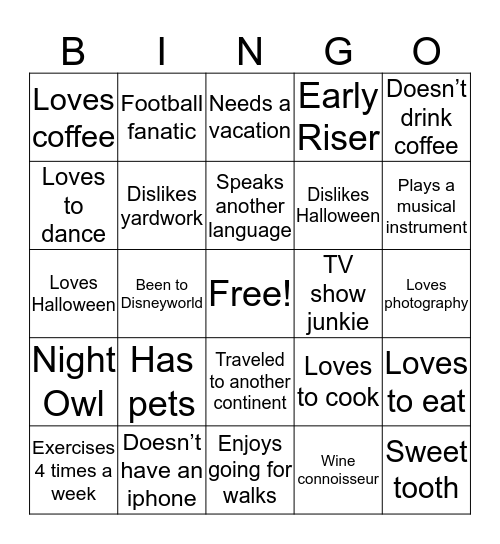 | B | I | N | G | O |
|---|---|---|---|---|
| Loves coffee | Football fanatic | Needs a vacation | Early Riser | Doesn't drink coffee |
| Loves to dance | Dislikes yardwork | Speaks another language | Dislikes Halloween | Plays a musical instrument |
| Loves Halloween | Been to Disneyworld | Free! | TV show junkie | Loves photography |
| Night Owl | Has pets | Traveled to another continent | Loves to cook | Loves to eat |
| Exercises 4 times a week | Doesn't have an iphone | Enjoys going for walks | Wine connoisseur | Sweet tooth |